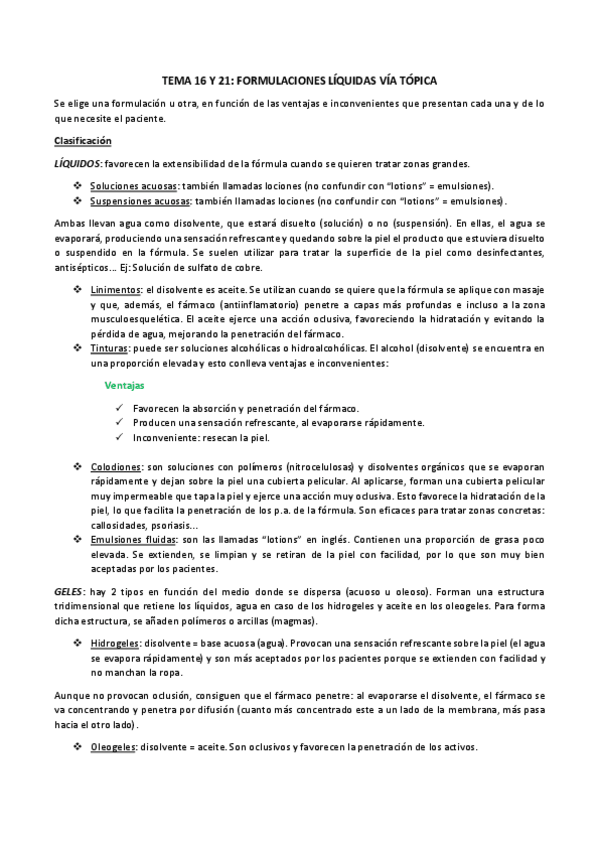 TEMA 16 Y 21: FORMULACIONES LÍQUIDAS VÍA TÓPICA

Se elige una formulación u otra, en función de las ventajas e inconvenientes que presentan cada una y de lo que necesite el paciente.

Clasificación

LÍQUIDOS: favorecen la extensibilidad de la fórmula cuando se quieren tratar zonas grandes.

❖ Soluciones acuosas: también llamadas lociones (no confundir con "lotions" = emulsiones).
❖ Suspensiones acuosas: también llamadas lociones (no confundir con "lotions" = emulsiones).

Ambas llevan agua como disolvente, que estará disuelto (solución) o no (suspensión). En ellas, el agua se evaporará, produciendo una sensación refrescante y quedando sobre la piel el producto que estuviera disuelto o suspendido en la fórmula. Se suelen utilizar para tratar la superficie de la piel como desinfectantes, antisépticos… Ej: Solución de sulfato de cobre.

❖ Linimentos: el disolvente es aceite. Se utilizan cuando se quiere que la fórmula se aplique con masaje y que, además, el fármaco (antiinflamatorio) penetre a capas más profundas e incluso a la zona musculoesquelética. El aceite ejerce una acción oclusiva, favoreciendo la hidratación y evitando la pérdida de agua, mejorando la penetración del fármaco.
❖ Tinturas: puede ser soluciones alcohólicas o hidroalcohólicas. El alcohol (disolvente) se encuentra en una proporción elevada y esto conlleva ventajas e inconvenientes:

Ventajas

✓ Favorecen la absorción y penetración del fármaco.
✓ Producen una sensación refrescante, al evaporarse rápidamente.
✓ Inconveniente: resecan la piel.

❖ Colodiones: son soluciones con polímeros (nitrocelulosas) y disolventes orgánicos que se evaporan rápidamente y dejan sobre la piel una cubierta pelicular. Al aplicarse, forman una cubierta pelicular muy impermeable que tapa la piel y ejerce una acción muy oclusiva. Esto favorece la hidratación de la piel, lo que facilita la penetración de los p.a. de la fórmula. Son eficaces para tratar zonas concretas: callosidades, psoriasis…
❖ Emulsiones fluidas: son las llamadas "lotions" en inglés. Contienen una proporción de grasa poco elevada. Se extienden, se limpian y se retiran de la piel con facilidad, por lo que son muy bien aceptadas por los pacientes.

GELES: hay 2 tipos en función del medio donde se dispersa (acuoso u oleoso). Forman una estructura tridimensional que retiene los líquidos, agua en caso de los hidrogeles y aceite en los oleogeles. Para forma dicha estructura, se añaden polímeros o arcillas (magmas).

❖ Hidrogeles: disolvente = base acuosa (agua). Provocan una sensación refrescante sobre la piel (el agua se evapora rápidamente) y son más aceptados por los pacientes porque se extienden con facilidad y no manchan la ropa.

Aunque no provocan oclusión, consiguen que el fármaco penetre: al evaporarse el disolvente, el fármaco se va concentrando y penetra por difusión (cuanto más concentrado este a un lado de la membrana, más pasa hacia el otro lado).

❖ Oleogeles: disolvente = aceite. Son oclusivos y favorecen la penetración de los activos.